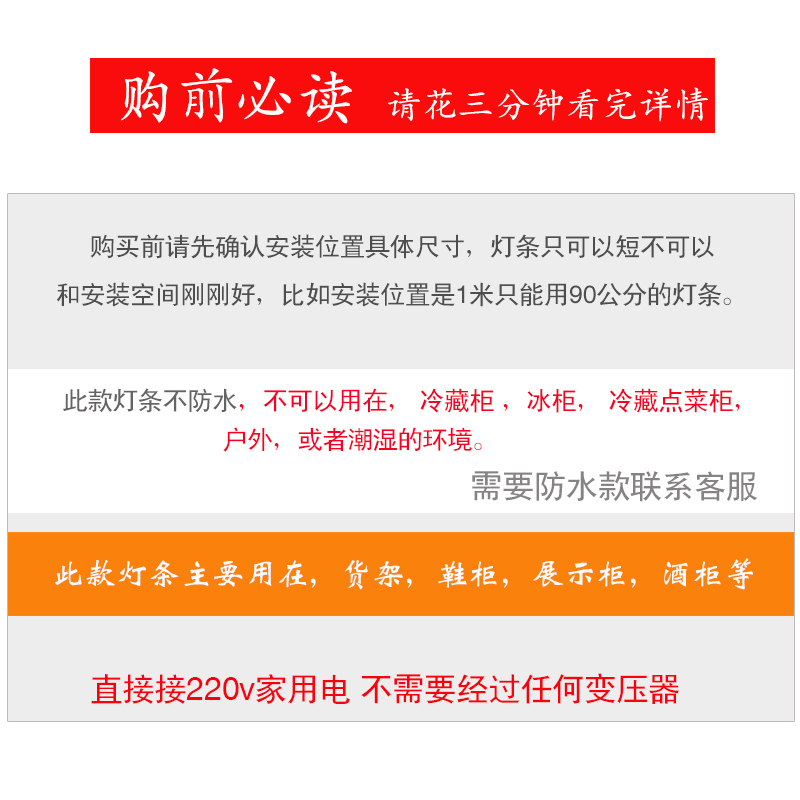 购前必读 请花三分钟看完详情

购买前请先确认安装位置具体尺寸，灯条只可以短不可以和安装空间刚刚好，比如安装位置是1米只能用90公分的灯条。

此款灯条不防水，不可以用在， 冷藏柜 ，冰柜， 冷藏点菜柜，户外，或者潮湿的环境。

需要防水款联系客服

此款灯条主要用在，货架，鞋柜，展示柜，酒柜等

直接接220v家用电 不需要经过任何变压器